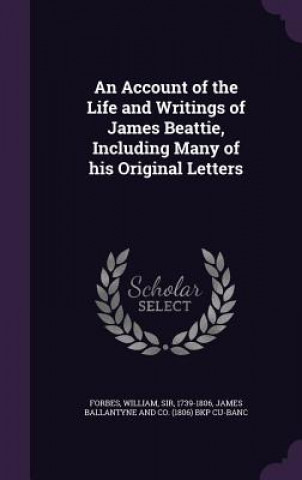 An Account of the Life and Writings of James Beattie, Including Many of his Original Letters

Scholar SELECT

FORBES, WILLIAM, SIR, 1739-1806, JAMES BALLANTYNE AND CO. (1806) BKP CU-BANC